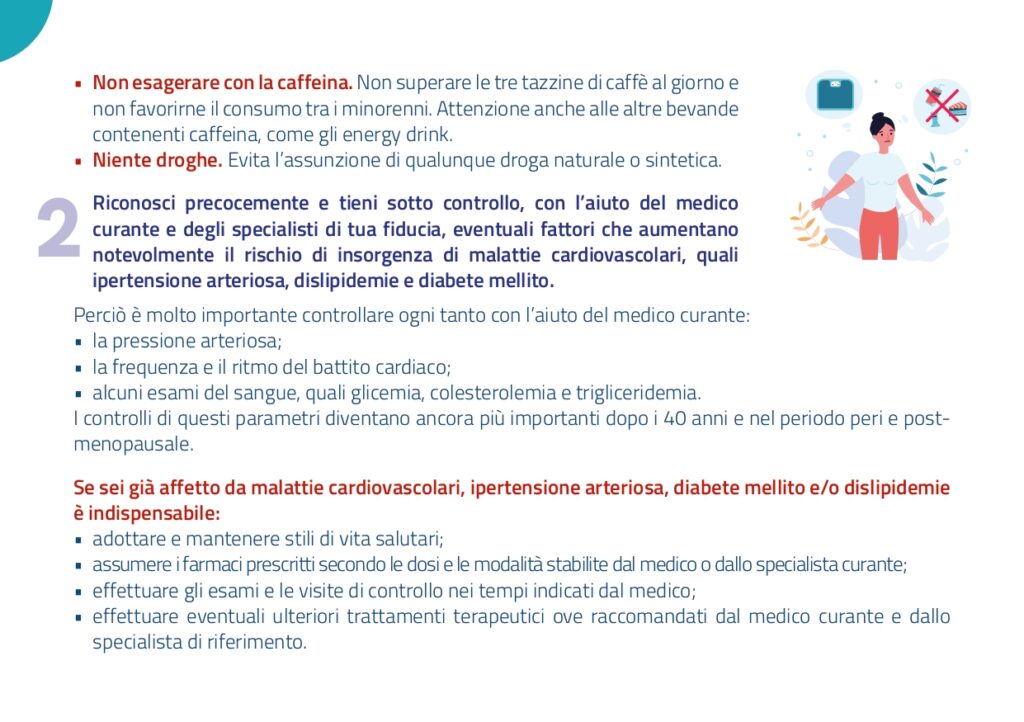 • Non esagerare con la caffeina. Non superare le tre tazzine di caffè al giorno e non favorirne il consumo tra i minorenni. Attenzione anche alle altre bevande contenenti caffeina, come gli energy drink.
• Niente droghe. Evita l'assunzione di qualunque droga naturale o sintetica.

2

Riconosci precocemente e tieni sotto controllo, con l'aiuto del medico curante e degli specialisti di tua fiducia, eventuali fattori che aumentano notevolmente il rischio di insorgenza di malattie cardiovascolari, quali ipertensione arteriosa, dislipidemie e diabete mellito.

Perciò è molto importante controllare ogni tanto con l'aiuto del medico curante:
• la pressione arteriosa;
• la frequenza e il ritmo del battito cardiaco;
• alcuni esami del sangue, quali glicemia, colesterolemia e trigliceridemia.
I controlli di questi parametri diventano ancora più importanti dopo i 40 anni e nel periodo peri e post-menopausale.

Se sei già affetto da malattie cardiovascolari, ipertensione arteriosa, diabete mellito e/o dislipidemie è indispensabile:
• adottare e mantenere stili di vita salutari;
• assumere i farmaci prescritti secondo le dosi e le modalità stabilite dal medico o dallo specialista curante;
• effettuare gli esami e le visite di controllo nei tempi indicati dal medico;
• effettuare eventuali ulteriori trattamenti terapeutici ove raccomandati dal medico curante e dallo specialista di riferimento.